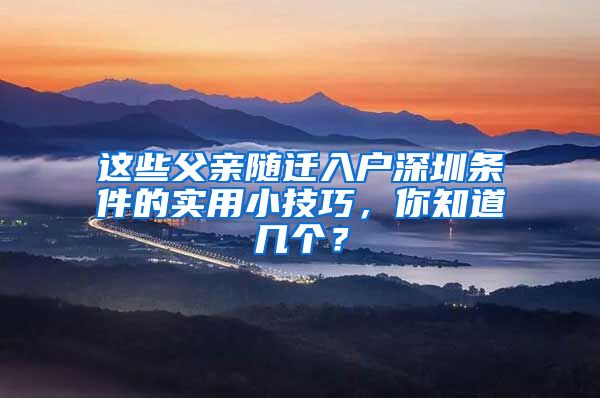 这些父亲随迁入户深圳条件的实用小技巧，你知道几个？